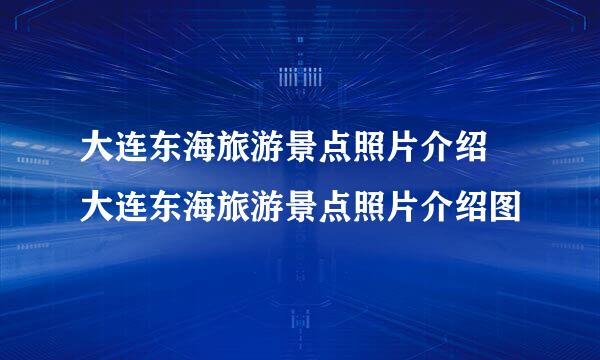 大连东海旅游景点照片介绍
大连东海旅游景点照片介绍图